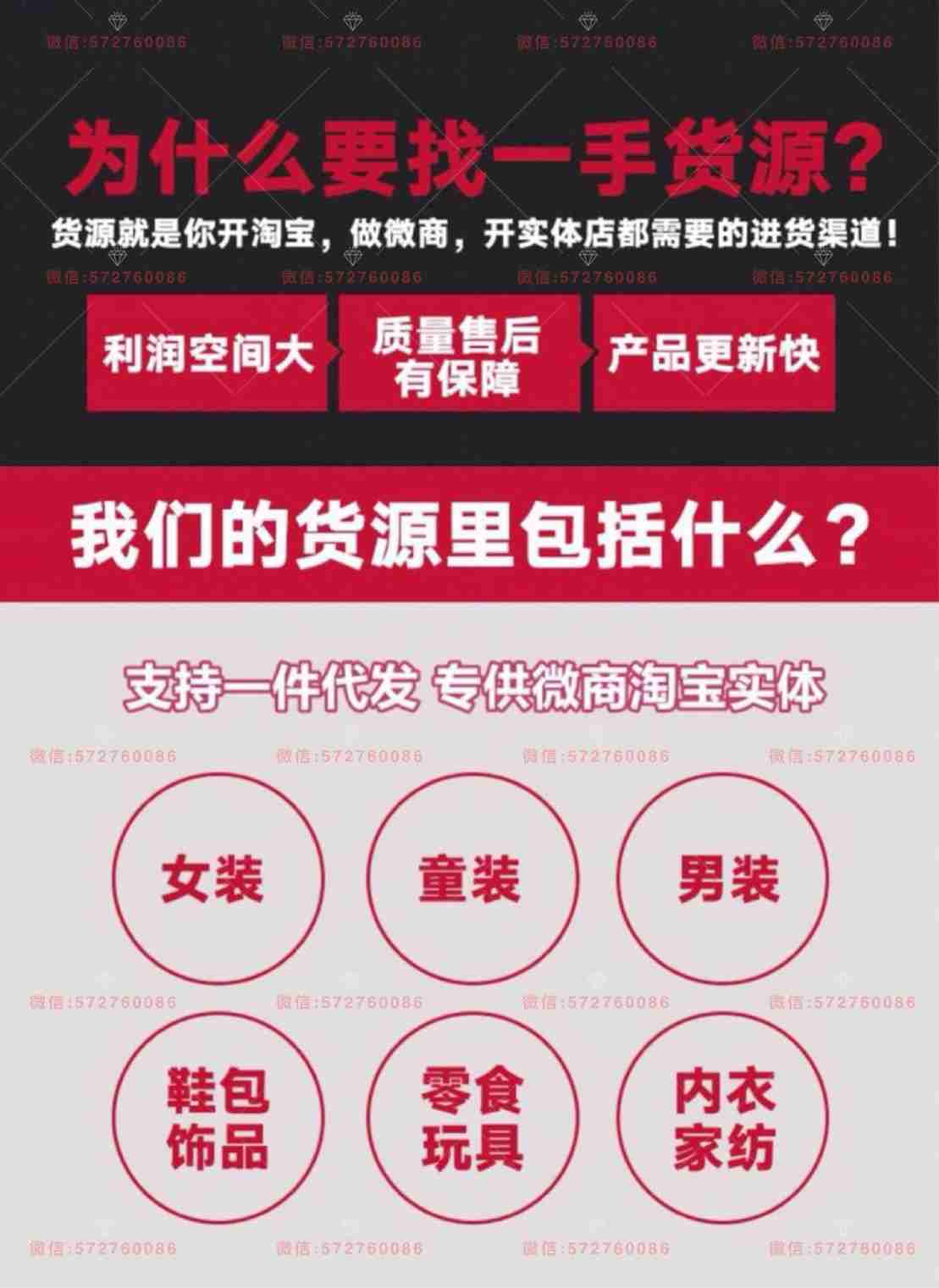 微信:572760086 微信:572760086 微信:572760086 微信:572760086

为什么要找一手货源？

货源就是你开淘宝，做微商，开实体店都需要的进货渠道！

微信:572760086 微信:572760086 微信:572760086 微信:572760086

利润空间大

质量售后有保障

产品更新快

我们的货源里包括什么？

支持一件代发 专供微商淘宝实体

微信:572760086 微信:572760086 微信:572760086 微信:572760086

女装

童装

男装

微信:572760086 微信:572760086 微信:572760086 微信:572760086

鞋包饰品

零食玩具

内衣家纺

微信:572760086 微信:572760086 微信:572760086 微信:572760086